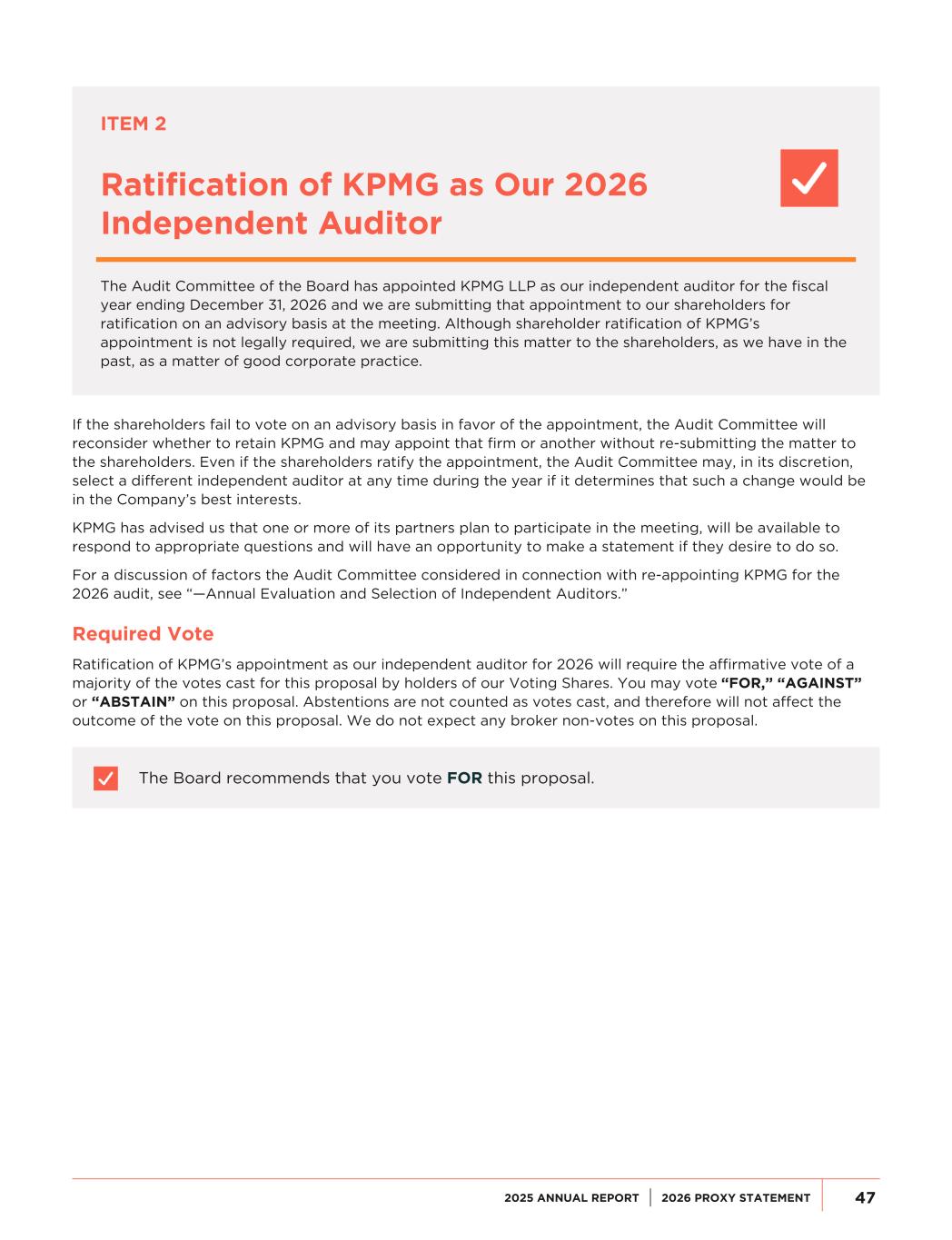 ITEM 2

Ratification of KPMG as Our 2026 Independent Auditor

The Audit Committee of the Board has appointed KPMG LLP as our independent auditor for the fiscal year ending December 31, 2026 and we are submitting that appointment to our shareholders for ratification on an advisory basis at the meeting. Although shareholder ratification of KPMG's appointment is not legally required, we are submitting this matter to the shareholders, as we have in the past, as a matter of good corporate practice.

If the shareholders fail to vote on an advisory basis in favor of the appointment, the Audit Committee will reconsider whether to retain KPMG and may appoint that firm or another without re-submitting the matter to the shareholders. Even if the shareholders ratify the appointment, the Audit Committee may, in its discretion, select a different independent auditor at any time during the year if it determines that such a change would be in the Company's best interests.

KPMG has advised us that one or more of its partners plan to participate in the meeting, will be available to respond to appropriate questions and will have an opportunity to make a statement if they desire to do so.

For a discussion of factors the Audit Committee considered in connection with re-appointing KPMG for the 2026 audit, see "—Annual Evaluation and Selection of Independent Auditors."

Required Vote

Ratification of KPMG's appointment as our independent auditor for 2026 will require the affirmative vote of a majority of the votes cast for this proposal by holders of our Voting Shares. You may vote "FOR," "AGAINST" or "ABSTAIN" on this proposal. Abstentions are not counted as votes cast, and therefore will not affect the outcome of the vote on this proposal. We do not expect any broker non-votes on this proposal.

The Board recommends that you vote FOR this proposal.

2025 ANNUAL REPORT | 2026 PROXY STATEMENT 47